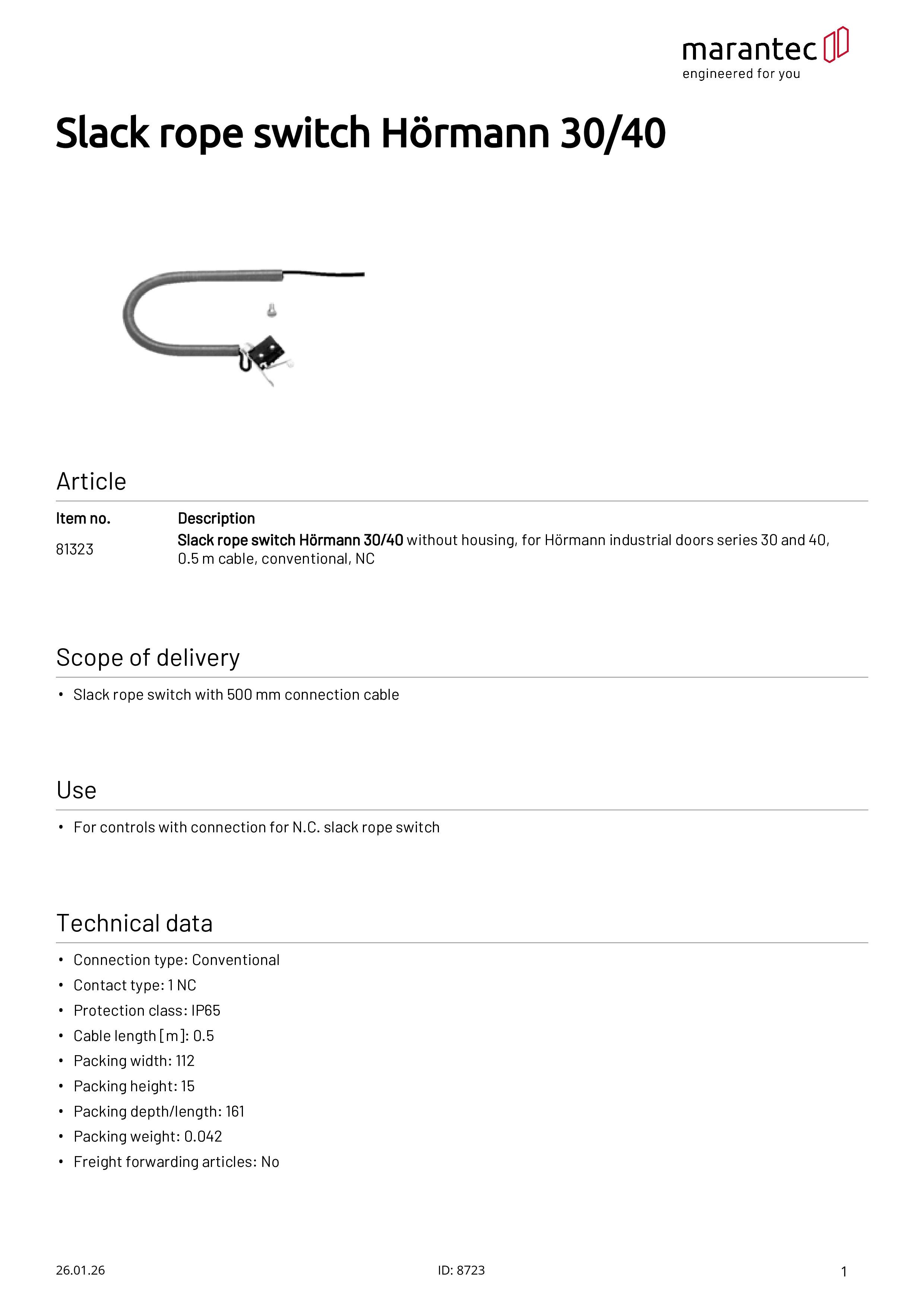 marantec
engineered for you

Slack rope switch Hörmann 30/40

Article

| Item no. | Description |
|---|---|
| 81323 | Slack rope switch Hörmann 30/40 without housing, for Hörmann industrial doors series 30 and 40, 0.5 m cable, conventional, NC |

Scope of delivery

• Slack rope switch with 500 mm connection cable

Use

• For controls with connection for N.C. slack rope switch

Technical data

• Connection type: Conventional
• Contact type: 1 NC
• Protection class: IP65
• Cable length [m]: 0.5
• Packing width: 112
• Packing height: 15
• Packing depth/length: 161
• Packing weight: 0.042
• Freight forwarding articles: No

26.01.26

ID: 8723

1